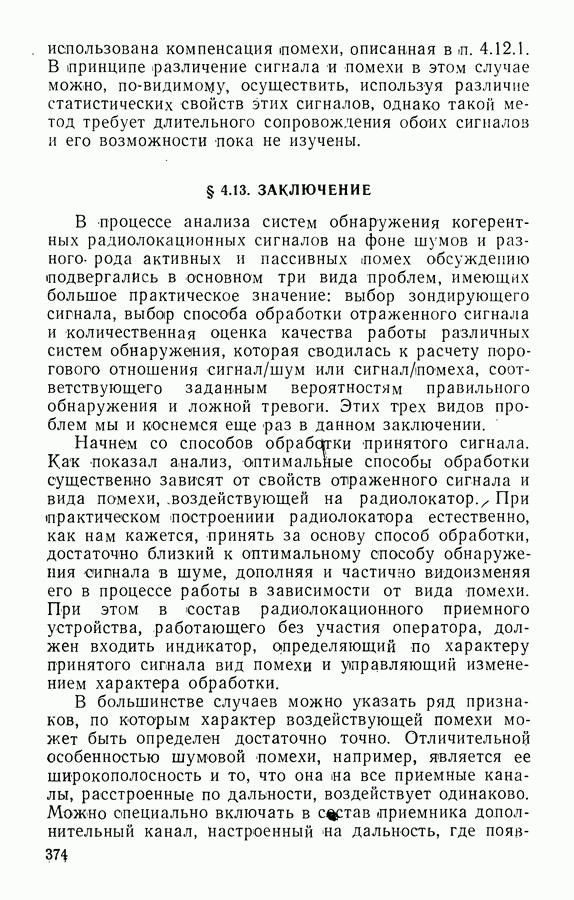 использована компенсация помехи, описанная в п. 4.12.1. В принципе различение сигнала и помехи в этом случае можно, по-видимому, осуществить, используя различие статистических свойств этих сигналов, однако такой метод требует длительного сопровождения обоих сигналов и его возможности пока не изучены.

§ 4.13. ЗАКЛЮЧЕНИЕ

В процессе анализа систем обнаружения когерентных радиолокационных сигналов на фоне шумов и разного рода активных и пассивных помех обсуждению подвергались в основном три вида проблем, имеющих большое практическое значение: выбор зондирующего сигнала, выбор способа обработки отраженного сигнала и количественная оценка качества работы различных систем обнаружения, которая сводилась к расчету порогового отношения сигнал/шум или сигнал/помеха, соответствующего заданным вероятностям правильного обнаружения и ложной тревоги. Этих трех видов проблем мы и коснемся еще раз в данном заключении.

Начнем со способов обработки принятого сигнала. Как показал анализ, оптимальные способы обработки существенно зависят от свойств отраженного сигнала и вида помехи, воздействующей на радиолокатор. При практическом построениии радиолокатора естественно, как нам кажется, принять за основу способ обработки, достаточно близкий к оптимальному способу обнаружения сигнала в шуме, дополняя и частично видоизменяя его в процессе работы в зависимости от вида помехи. При этом в состав радиолокационного приемного устройства, работающего без участия оператора, должен входить индикатор, определяющий по характеру принятого сигнала вид помехи и управляющий изменением характера обработки.

В большинстве случаев можно указать ряд признаков, по которым характер воздействующей помехи может быть определен достаточно точно. Отличительной особенностью шумовой помехи, например, является ее широкополосность и то, что она на все приемные каналы, расстроенные по дальности, воздействует одинаково. Можно специально включать в состав приемника дополнительный канал, настроенный на дальность, где появ-

374